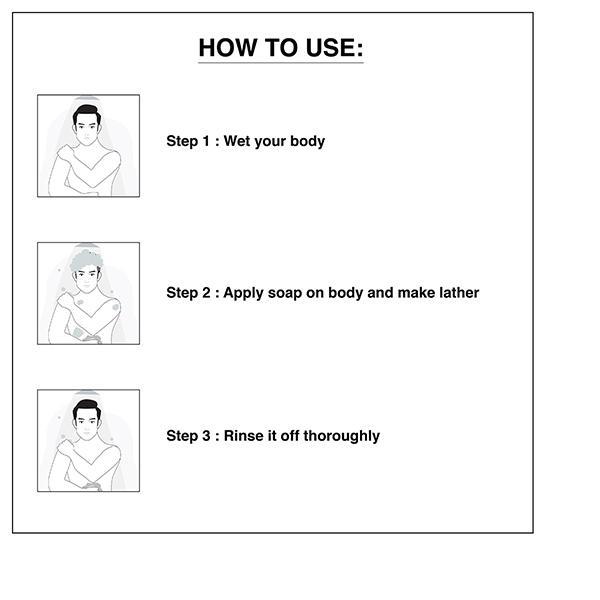 HOW TO USE:

Step 1 : Wet your body

Step 2 : Apply soap on body and make lather

Step 3 : Rinse it off thoroughly